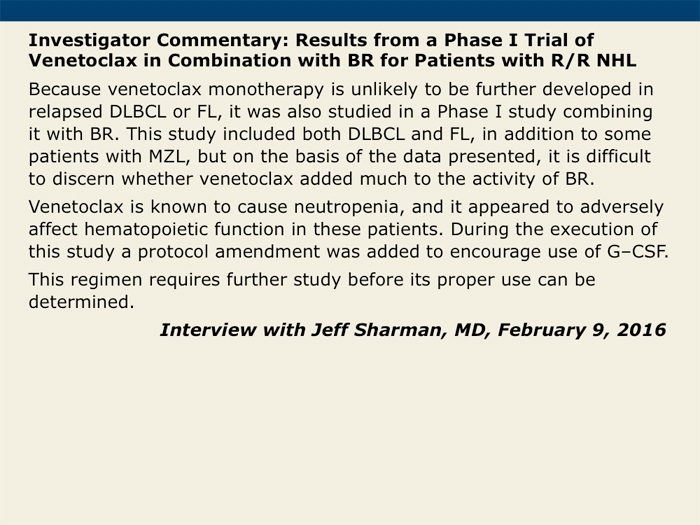 Investigator Commentary: Results from a Phase I Trial of Venetoclax in Combination with BR for Patients with R/R NHL

Because venetoclax monotherapy is unlikely to be further developed in relapsed DLBCL or FL, it was also studied in a Phase I study combining it with BR. This study included both DLBCL and FL, in addition to some patients with MZL, but on the basis of the data presented, it is difficult to discern whether venetoclax added much to the activity of BR.

Venetoclax is known to cause neutropenia, and it appeared to adversely affect hematopoietic function in these patients. During the execution of this study a protocol amendment was added to encourage use of G–CSF.

This regimen requires further study before its proper use can be determined.

Interview with Jeff Sharman, MD, February 9, 2016